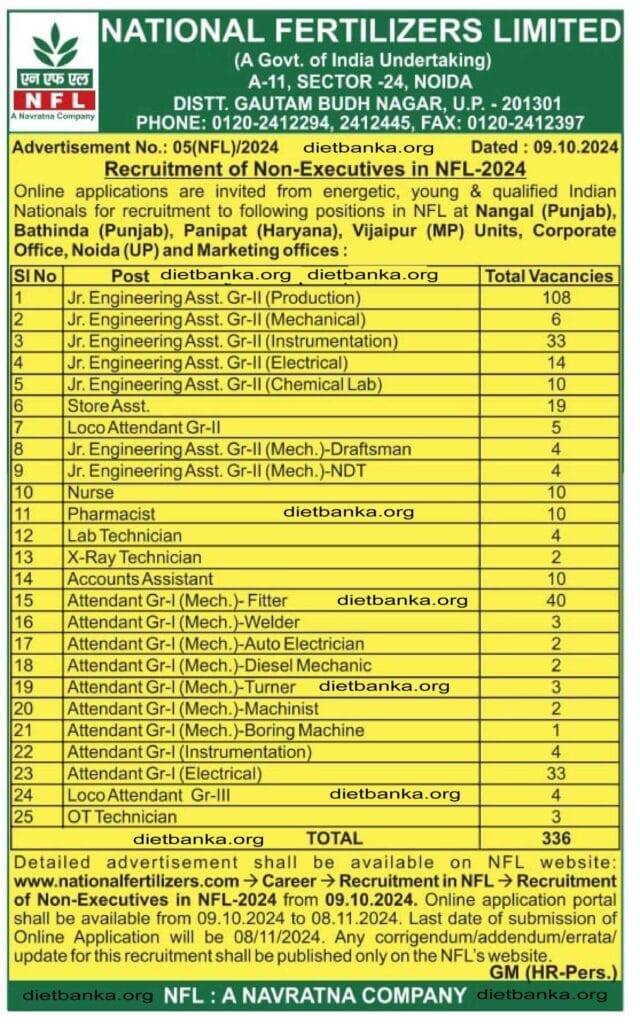 एन एफ एल
NFL
A Navratna Company

NATIONAL FERTILIZERS LIMITED
(A Govt. of India Undertaking)
A-11, SECTOR -24, NOIDA
DISTT. GAUTAM BUDH NAGAR, U.P. - 201301
PHONE: 0120-2412294, 2412445, FAX: 0120-2412397

Advertisement No.: 05(NFL)/2024 dietbanka.org Dated : 09.10.2024

Recruitment of Non-Executives in NFL-2024

Online applications are invited from energetic, young & qualified Indian Nationals for recruitment to following positions in NFL at Nangal (Punjab), Bathinda (Punjab), Panipat (Haryana), Vijaipur (MP) Units, Corporate Office, Noida (UP) and Marketing offices :

| Sl No | Post dietbanka.org dietbanka.org | Total Vacancies |
|---|---|---|
| 1 | Jr. Engineering Asst. Gr-II (Production) | 108 |
| 2 | Jr. Engineering Asst. Gr-II (Mechanical) | 6 |
| 3 | Jr. Engineering Asst. Gr-II (Instrumentation) | 33 |
| 4 | Jr. Engineering Asst. Gr-II (Electrical) | 14 |
| 5 | Jr. Engineering Asst. Gr-II (Chemical Lab) | 10 |
| 6 | Store Asst. | 19 |
| 7 | Loco Attendant Gr-II | 5 |
| 8 | Jr. Engineering Asst. Gr-II (Mech.)-Draftsman | 4 |
| 9 | Jr. Engineering Asst. Gr-II (Mech.)-NDT | 4 |
| 10 | Nurse | 10 |
| 11 | Pharmacist dietbanka.org | 10 |
| 12 | Lab Technician | 4 |
| 13 | X-Ray Technician | 2 |
| 14 | Accounts Assistant | 10 |
| 15 | Attendant Gr-I (Mech.)- Fitter dietbanka.org | 40 |
| 16 | Attendant Gr-I (Mech.)-Welder | 3 |
| 17 | Attendant Gr-I (Mech.)-Auto Electrician | 2 |
| 18 | Attendant Gr-I (Mech.)-Diesel Mechanic | 2 |
| 19 | Attendant Gr-I (Mech.)-Turner dietbanka.org | 3 |
| 20 | Attendant Gr-I (Mech.)-Machinist | 2 |
| 21 | Attendant Gr-I (Mech.)-Boring Machine | 1 |
| 22 | Attendant Gr-I (Instrumentation) | 4 |
| 23 | Attendant Gr-I (Electrical) | 33 |
| 24 | Loco Attendant Gr-III dietbanka.org | 4 |
| 25 | OT Technician | 3 |
| | dietbanka.org TOTAL | 336 |

Detailed advertisement shall be available on NFL website: www.nationalfertilizers.com → Career → Recruitment in NFL → Recruitment of Non-Executives in NFL-2024 from 09.10.2024. Online application portal shall be available from 09.10.2024 to 08.11.2024. Last date of submission of Online Application will be 08/11/2024. Any corrigendum/addendum/errata/update for this recruitment shall be published only on the NFL's website.

GM (HR-Pers.)

dietbanka.org NFL : A NAVRATNA COMPANY dietbanka.org